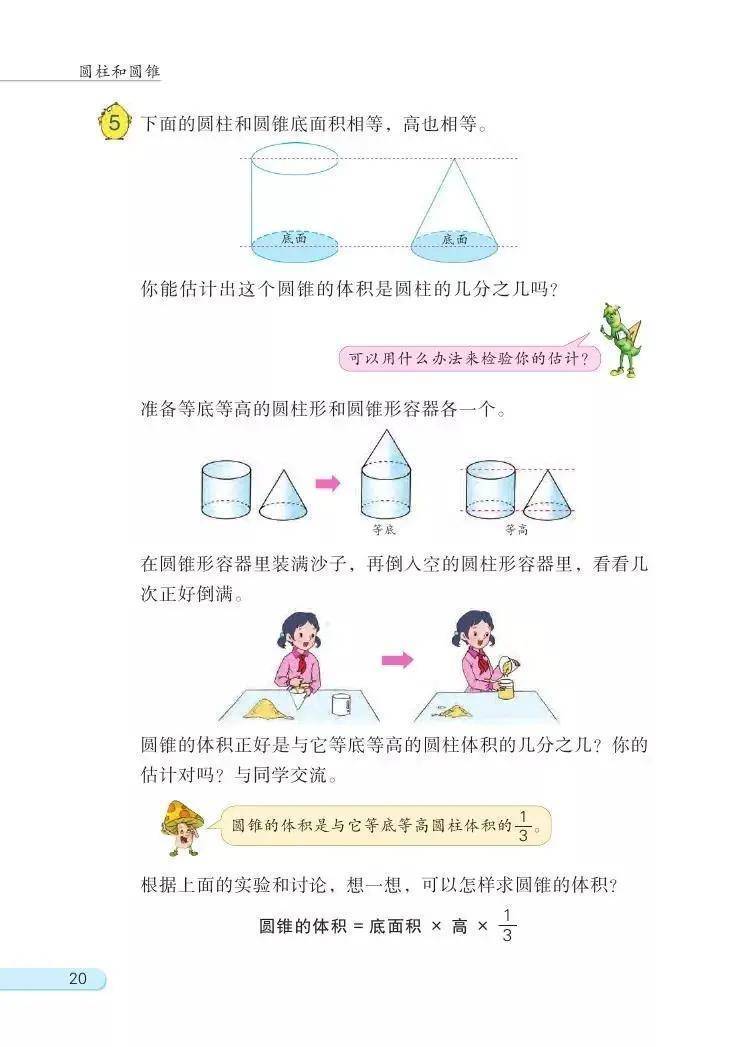 圆柱和圆锥

5 下面的圆柱和圆锥底面积相等，高也相等。

底面

底面

你能估计出这个圆锥的体积是圆柱的几分之几吗？

可以用什么办法来检验你的估计？

准备等底等高的圆柱形和圆锥形容器各一个。

等底

等高

在圆锥形容器里装满沙子，再倒入空的圆柱形容器里，看看几次正好倒满。

圆锥的体积正好是与它等底等高的圆柱体积的几分之几？你的估计对吗？与同学交流。

圆锥的体积是与它等底等高圆柱体积的$\frac{1}{3}$。

根据上面的实验和讨论，想一想，可以怎样求圆锥的体积？

圆锥的体积 = 底面积 × 高 × $\frac{1}{3}$

20